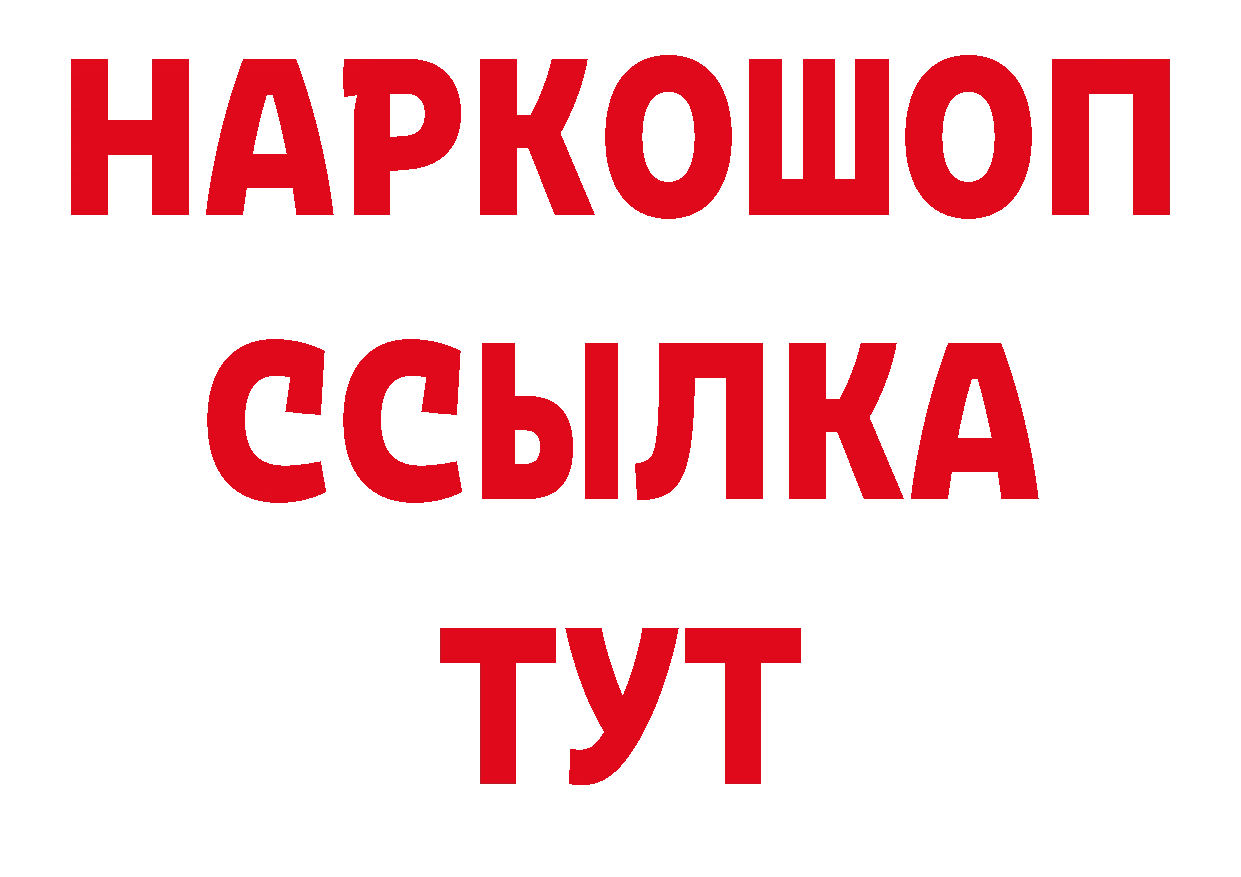 НАРКОШОП
ССЫЛКА
ТУТ